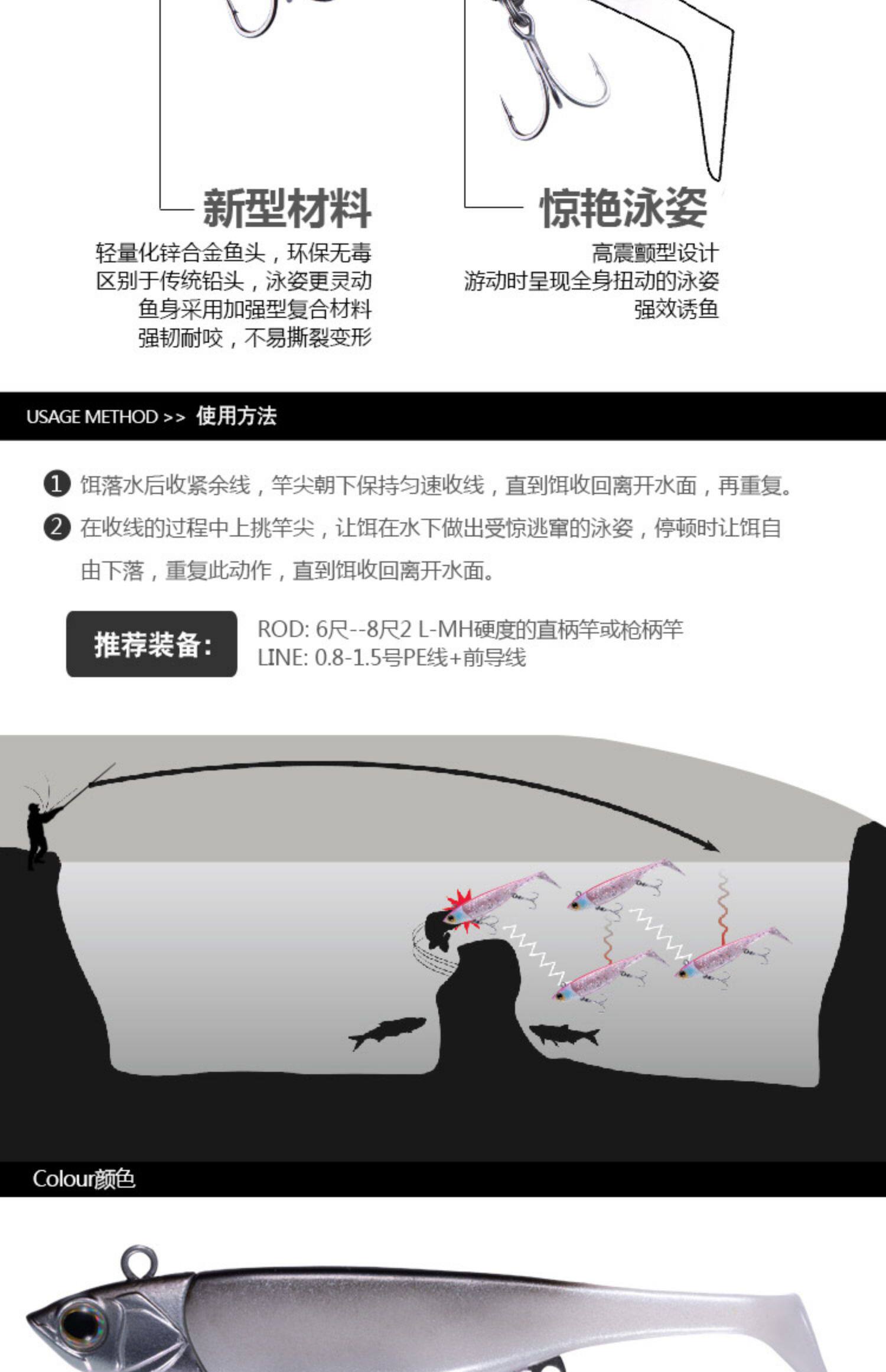 新型材料

轻量化锌合金鱼头，环保无毒
区别于传统铅头，泳姿更灵动
鱼身采用加强型复合材料
强韧耐咬，不易撕裂变形

惊艳泳姿

高震颤型设计
游动时呈现全身扭动的泳姿
强效诱鱼

USAGE METHOD >> 使用方法

❶ 饵落水后收紧余线，竿尖朝下保持匀速收线，直到饵收回离开水面，再重复。

❷ 在收线的过程中上挑竿尖，让饵在水下做出受惊逃窜的泳姿，停顿时让饵自由下落，重复此动作，直到饵收回离开水面。

推荐装备:

ROD: 6尺--8尺2 L-MH硬度的直柄竿或枪柄竿
LINE: 0.8-1.5号PE线+前导线

Colour颜色